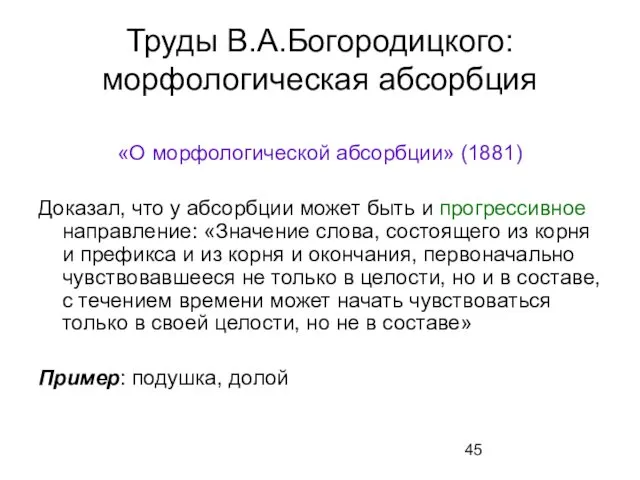 Труды В.А.Богородицкого: морфологическая абсорбция

«О морфологической абсорбции» (1881)

Доказал, что у абсорбции может быть и прогрессивное направление: «Значение слова, состоящего из корня и префикса и из корня и окончания, первоначально чувствовавшееся не только в целости, но и в составе, с течением времени может начать чувствоваться только в своей целости, но не в составе»

Пример: подушка, долой

45